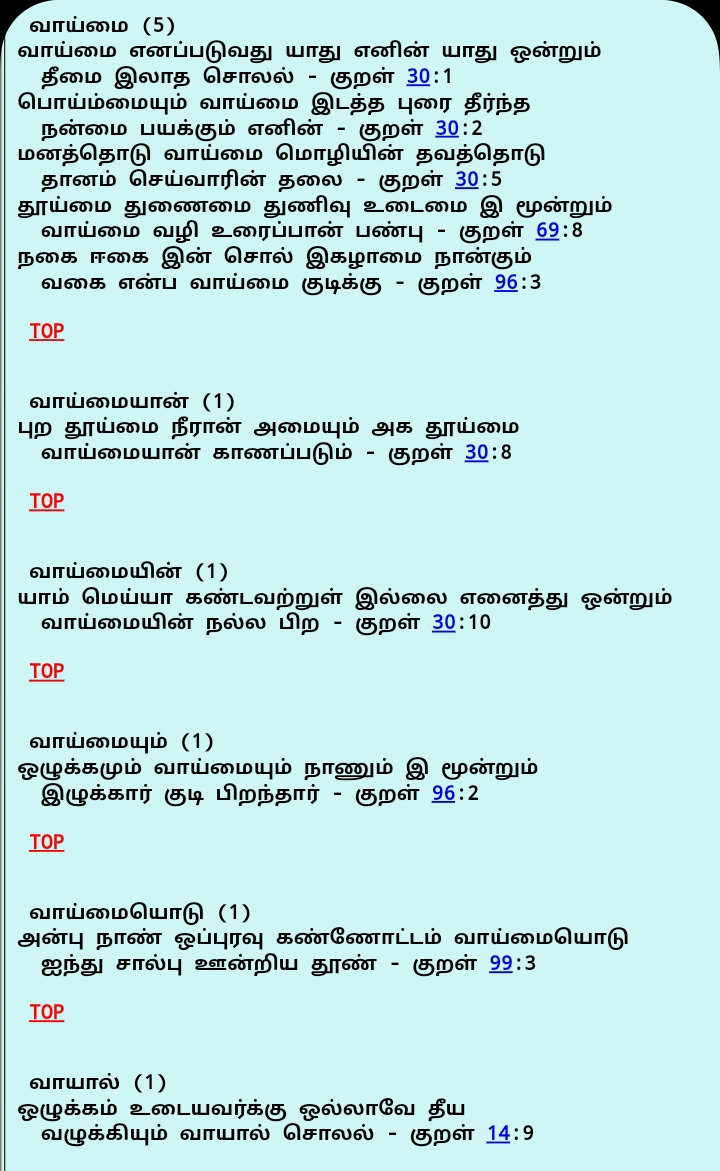 வாய்மை (5)
வாய்மை எனப்படுவது யாது எனின் யாது ஒன்றும்
தீமை இலாத சொலல் - குறள் 30:1
பொய்ம்மையும் வாய்மை இடத்த புரை தீர்ந்த
நன்மை பயக்கும் எனின் - குறள் 30:2
மனத்தொடு வாய்மை மொழியின் தவத்தொடு
தானம் செய்வாரின் தலை - குறள் 30:5
தூய்மை துணைமை துணிவு உடைமை இ மூன்றும்
வாய்மை வழி உரைப்பான் பண்பு - குறள் 69:8
நகை ஈகை இன் சொல் இகழாமை நான்கும்
வகை என்ப வாய்மை குடிக்கு - குறள் 96:3

TOP

வாய்மையான் (1)
புற தூய்மை நீரான் அமையும் அக தூய்மை
வாய்மையான் காணப்படும் - குறள் 30:8

TOP

வாய்மையின் (1)
யாம் மெய்யா கண்டவற்றுள் இல்லை எனைத்து ஒன்றும்
வாய்மையின் நல்ல பிற - குறள் 30:10

TOP

வாய்மையும் (1)
ஒழுக்கமும் வாய்மையும் நாணும் இ மூன்றும்
இழுக்கார் குடி பிறந்தார் - குறள் 96:2

TOP

வாய்மையொடு (1)
அன்பு நாண் ஒப்புரவு கண்ணோட்டம் வாய்மையொடு
ஐந்து சால்பு ஊன்றிய தூண் - குறள் 99:3

TOP

வாயால் (1)
ஒழுக்கம் உடையவர்க்கு ஒல்லாவே தீய
வழுக்கியும் வாயால் சொலல் - குறள் 14:9